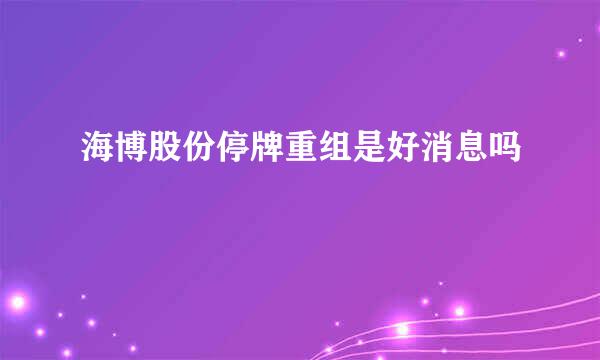 海博股份停牌重组是好消息吗